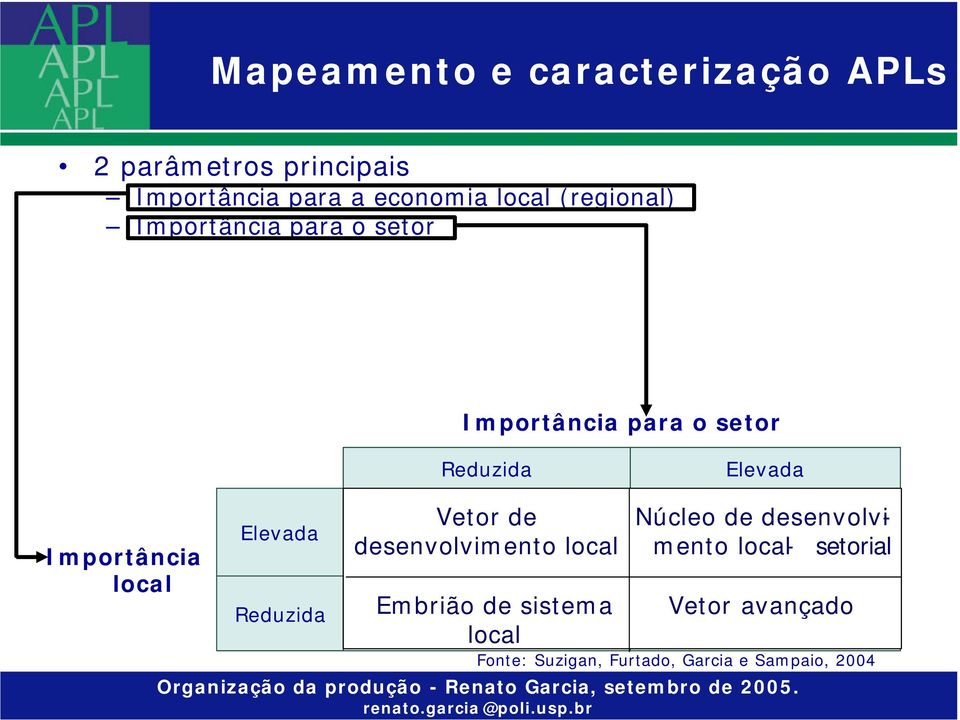 APL
APL
APL
APL

Mapeamento e caracterização APLs

• 2 parâmetros principais
– Importância para a economia local (regional)
– Importância para o setor

Importância para o setor

Importância local

| | Reduzida | Elevada |
|---|---|---|
| Elevada | Vetor de desenvolvimento local | Núcleo de desenvolvimento local- setorial |
| Reduzida | Embrião de sistema local | Vetor avançado |

Fonte: Suzigan, Furtado, Garcia e Sampaio, 2004

Organização da produção - Renato Garcia, setembro de 2005.
renato.garcia@poli.usp.br